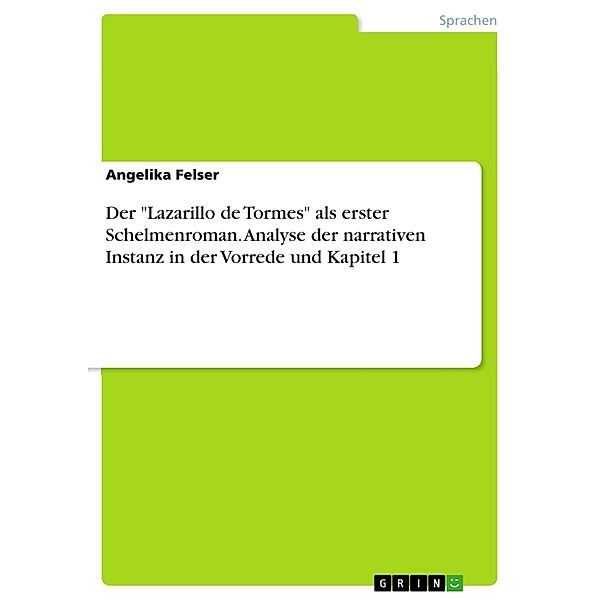 Sprachen

Angelika Felser

Der "Lazarillo de Tormes" als erster Schelmenroman. Analyse der narrativen Instanz in der Vorrede und Kapitel 1

GRIN